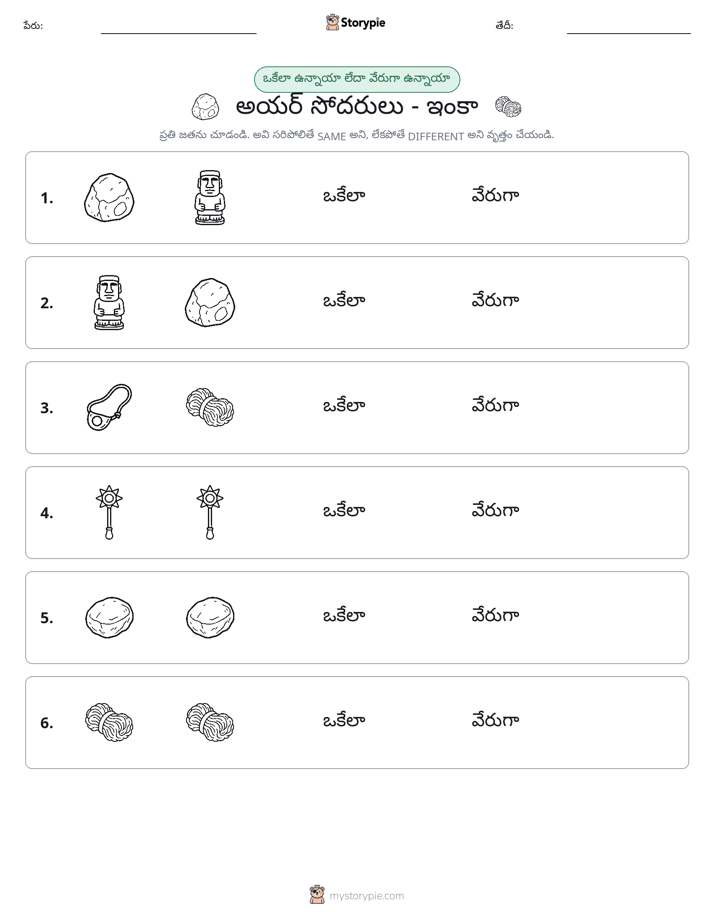 పేరు: ____ Storypie తేదీ: ____

ఒకేలా ఉన్నాయా లేదా వేరుగా ఉన్నాయా

అయర్ సోదరులు - ఇంకా

ప్రతి జతను చూడండి. అవి సరిపోలితే SAME అని, లేకపోతే DIFFERENT అని వృత్తం చేయండి.

1. ఒకేలా వేరుగా

2. ఒకేలా వేరుగా

3. ఒకేలా వేరుగా

4. ఒకేలా వేరుగా

5. ఒకేలా వేరుగా

6. ఒకేలా వేరుగా

mystorypie.com